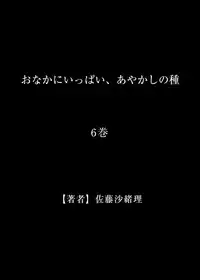 おなかにいっぱい、あやかしの種

6巻

【著者】佐藤沙緒理